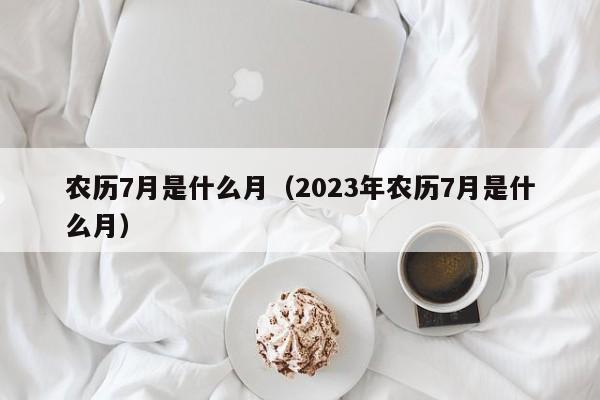 农历7月是什么月（2023年农历7月是什么月）